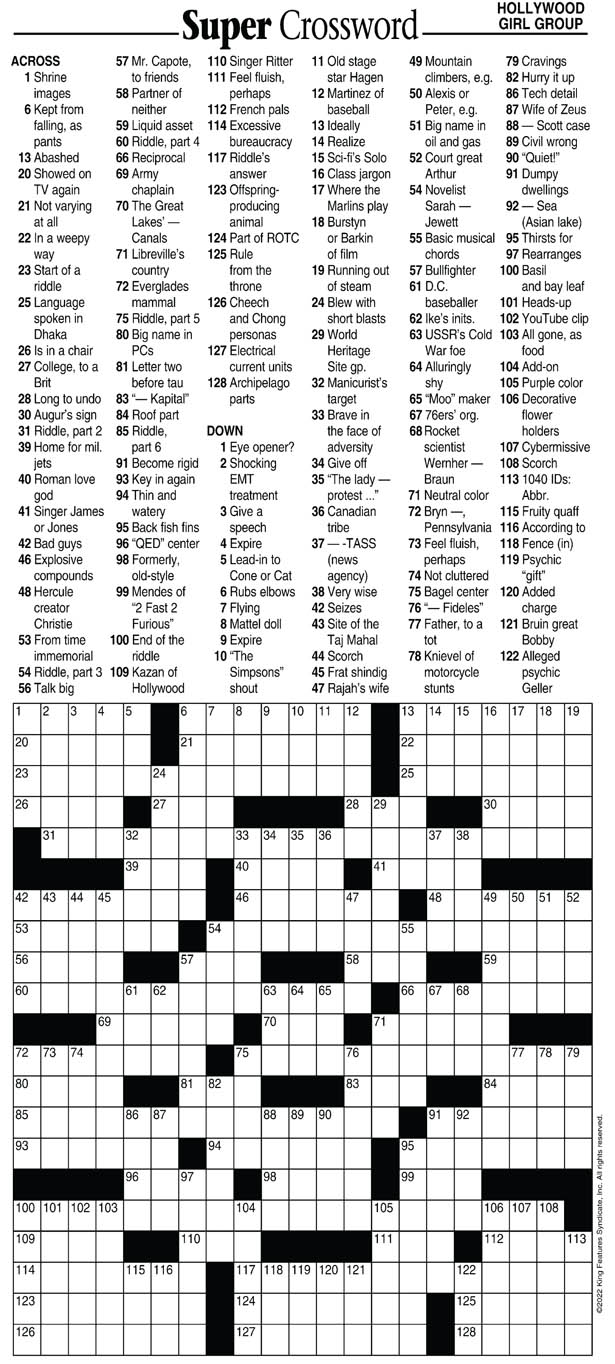 Super Crossword

HOLLYWOOD GIRL GROUP

ACROSS
1 Shrine images
6 Kept from falling, as pants
13 Abashed
20 Showed on TV again
21 Not varying at all
22 In a weepy way
23 Start of a riddle
25 Language spoken in Dhaka
26 Is in a chair
27 College, to a Brit
28 Long to undo
30 Augur's sign
31 Riddle, part 2
39 Home for mil. jets
40 Roman love god
41 Singer James or Jones
42 Bad guys
46 Explosive compounds
48 Hercule creator Christie
53 From time immemorial
54 Riddle, part 3
56 Talk big
57 Mr. Capote, to friends
58 Partner of neither
59 Liquid asset
60 Riddle, part 4
66 Reciprocal
69 Army chaplain
70 The Great Lakes' — Canals
71 Libreville's country
72 Everglades mammal
75 Riddle, part 5
80 Big name in PCs
81 Letter two before tau
83 "— Kapital"
84 Roof part
85 Riddle, part 6
91 Become rigid
93 Key in again
94 Thin and watery
95 Back fish fins
96 "QED" center
98 Formerly, old-style
99 Mendes of "2 Fast 2 Furious"
100 End of the riddle
109 Kazan of Hollywood
110 Singer Ritter
111 Feel fluish, perhaps
112 French pals
114 Excessive bureaucracy
117 Riddle's answer
123 Offspring-producing animal
124 Part of ROTC
125 Rule from the throne
126 Cheech and Chong personas
127 Electrical current units
128 Archipelago parts

DOWN
1 Eye opener?
2 Shocking EMT treatment
3 Give a speech
4 Expire
5 Lead-in to Cone or Cat
6 Rubs elbows
7 Flying
8 Mattel doll
9 Expire
10 "The Simpsons" shout
11 Old stage star Hagen
12 Martinez of baseball
13 Ideally
14 Realize
15 Sci-fi's Solo
16 Class jargon
17 Where the Marlins play
18 Burstyn or Barkin of film
19 Running out of steam
24 Blew with short blasts
29 World Heritage Site gp.
32 Manicurist's target
33 Brave in the face of adversity
34 Give off
35 "The lady — protest ..."
36 Canadian tribe
37 — -TASS (news agency)
38 Very wise
42 Seizes
43 Site of the Taj Mahal
44 Scorch
45 Frat shindig
47 Rajah's wife
49 Mountain climbers, e.g.
50 Alexis or Peter, e.g.
51 Big name in oil and gas
52 Court great Arthur
54 Novelist Sarah — Jewett
55 Basic musical chords
57 Bullfighter
61 D.C. baseballer
62 Ike's inits.
63 USSR's Cold War foe
64 Alluringly shy
65 "Moo" maker
67 76ers' org.
68 Rocket scientist Wernher — Braun
71 Neutral color
72 Bryn —, Pennsylvania
73 Feel fluish, perhaps
74 Not cluttered
75 Bagel center
76 "— Fideles"
77 Father, to a tot
78 Knievel of motorcycle stunts
79 Cravings
82 Hurry it up
86 Tech detail
87 Wife of Zeus
88 — Scott case
89 Civil wrong
90 "Quiet!"
91 Dumpy dwellings
92 — Sea (Asian lake)
95 Thirsts for
97 Rearranges
100 Basil and bay leaf
101 Heads-up
102 YouTube clip
103 All gone, as food
104 Add-on
105 Purple color
106 Decorative flower holders
107 Cybermissive
108 Scorch
113 1040 IDs: Abbr.
115 Fruity quaff
116 According to
118 Fence (in)
119 Psychic "gift"
120 Added charge
121 Bruin great Bobby
122 Alleged psychic Geller

1 2 3 4 5 6 7 8 9 10 11 12 13 14 15 16 17 18 19 20 21 22 23 24 25 26 27 28 29 30 31 32 33 34 35 36 37 38 39 40 41 42 43 44 45 46 47 48 49 50 51 52 53 54 55 56 57 58 59 60 61 62 63 64 65 66 67 68 69 70 71 72 73 74 75 76 77 78 79 80 81 82 83 84 85 86 87 88 89 90 91 92 93 94 95 96 97 98 99 100 101 102 103 104 105 106 107 108 109 110 111 112 113 114 115 116 117 118 119 120 121 122 123 124 125 126 127 128

©2022 King Features Syndicate, Inc. All rights reserved.